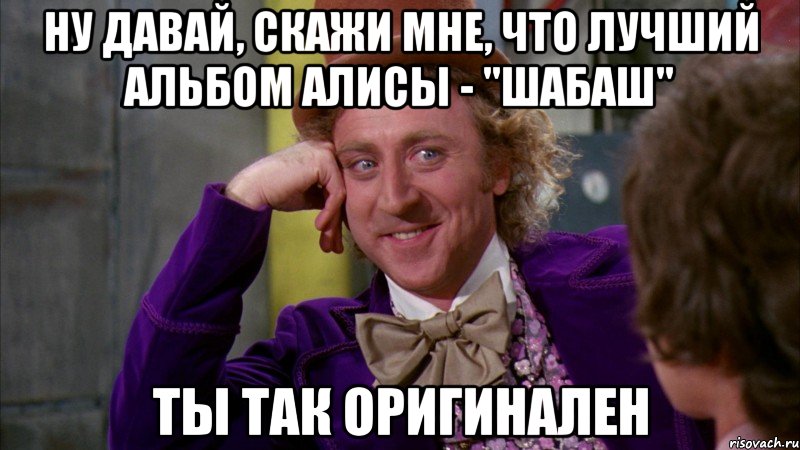 НУ ДАВАЙ, СКАЖИ МНЕ, ЧТО ЛУЧШИЙ АЛЬБОМ АЛИСЫ - "ШАБАШ"

ТЫ ТАК ОРИГИНАЛЕН

risovach.ru